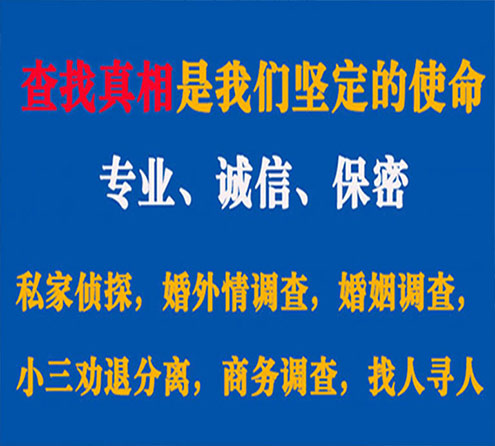 查找真相是我们坚定的使命

专业、诚信、保密

私家侦探，婚外情调查，婚姻调查，

小三劝退分离，商务调查，找人寻人